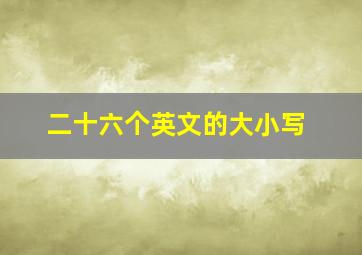 二十六个英文的大小写